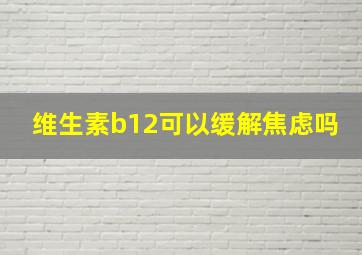 维生素b12可以缓解焦虑吗